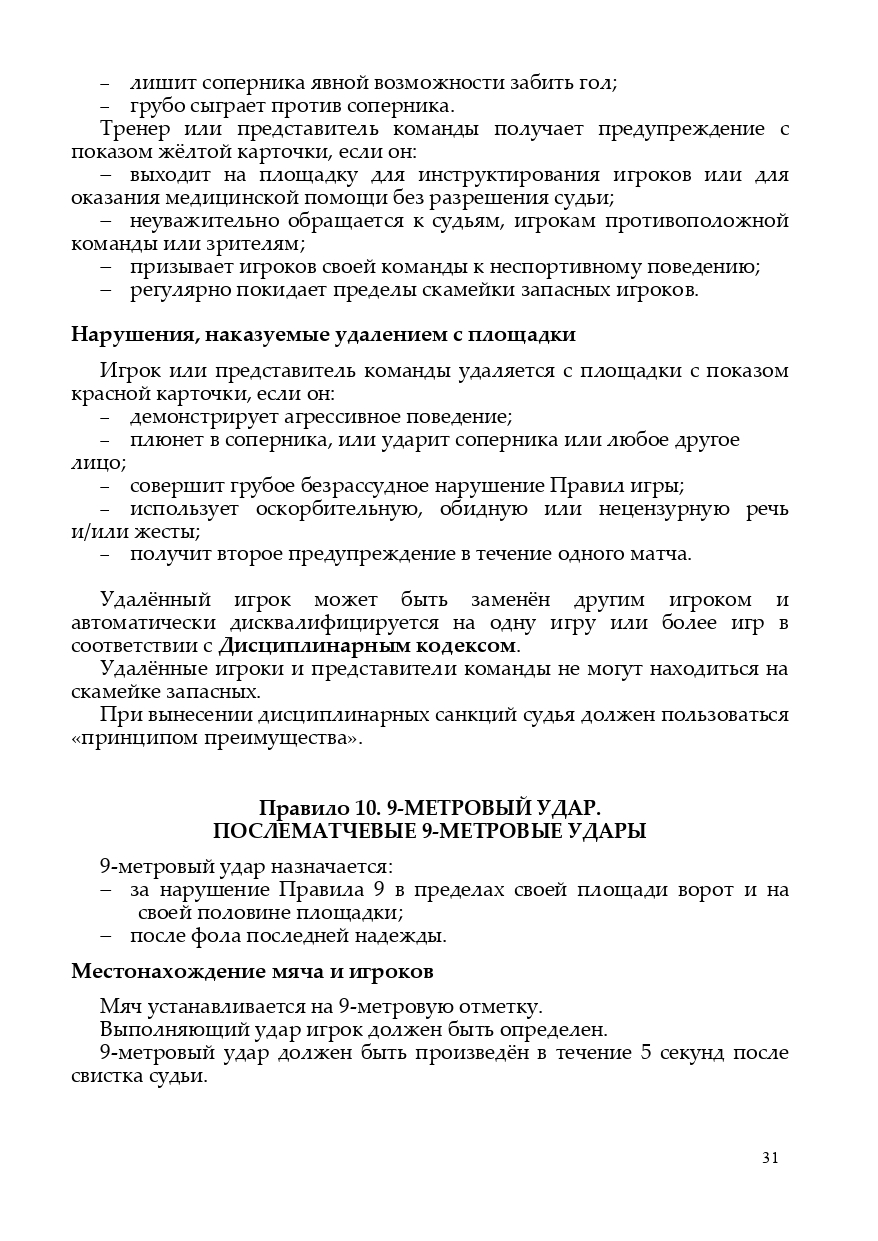 – лишит соперника явной возможности забить гол;
– грубо сыграет против соперника.

Тренер или представитель команды получает предупреждение с показом жёлтой карточки, если он:
– выходит на площадку для инструктирования игроков или для оказания медицинской помощи без разрешения судьи;
– неуважительно обращается к судьям, игрокам противоположной команды или зрителям;
– призывает игроков своей команды к неспортивному поведению;
– регулярно покидает пределы скамейки запасных игроков.

Нарушения, наказуемые удалением с площадки

Игрок или представитель команды удаляется с площадки с показом красной карточки, если он:
– демонстрирует агрессивное поведение;
– плюнет в соперника, или ударит соперника или любое другое лицо;
– совершит грубое безрассудное нарушение Правил игры;
– использует оскорбительную, обидную или нецензурную речь и/или жесты;
– получит второе предупреждение в течение одного матча.

Удалённый игрок может быть заменён другим игроком и автоматически дисквалифицируется на одну игру или более игр в соответствии с Дисциплинарным кодексом.

Удалённые игроки и представители команды не могут находиться на скамейке запасных.

При вынесении дисциплинарных санкций судья должен пользоваться «принципом преимущества».

Правило 10. 9-МЕТРОВЫЙ УДАР.
ПОСЛЕМАТЧЕВЫЕ 9-МЕТРОВЫЕ УДАРЫ

9-метровый удар назначается:
– за нарушение Правила 9 в пределах своей площади ворот и на своей половине площадки;
– после фола последней надежды.

Местонахождение мяча и игроков

Мяч устанавливается на 9-метровую отметку.

Выполняющий удар игрок должен быть определен.

9-метровый удар должен быть произведён в течение 5 секунд после свистка судьи.

31